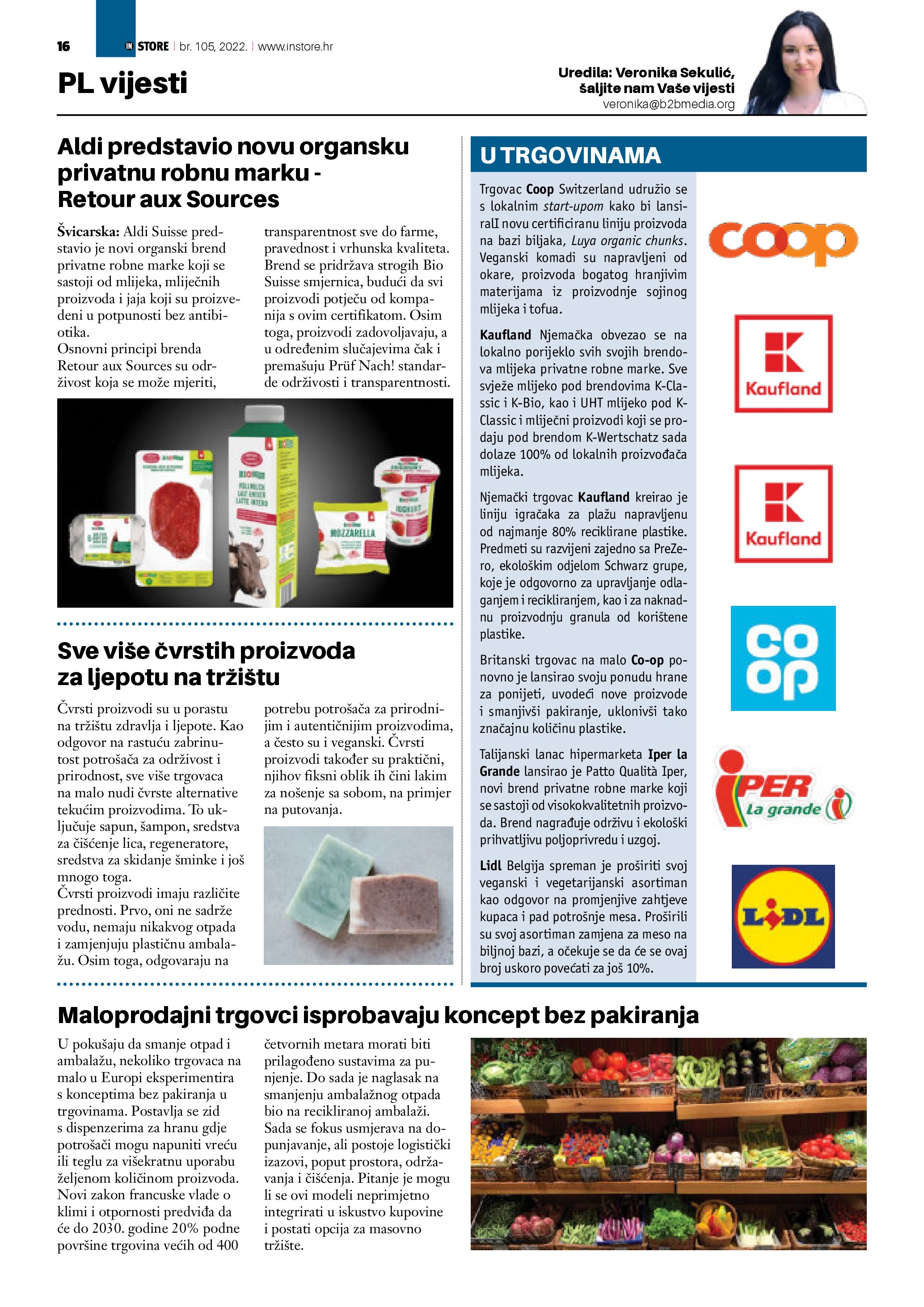 16 IN STORE | br. 105, 2022. | www.instore.hr

PL vijesti

Uredila: Veronika Sekulić, šaljite nam Vaše vijesti
veronika@b2bmedia.org

Aldi predstavio novu organsku privatnu robnu marku - Retour aux Sources

Švicarska: Aldi Suisse predstavio je novi organski brend privatne robne marke koji se sastoji od mlijeka, mliječnih proizvoda i jaja koji su proizvedeni u potpunosti bez antibiotika.
Osnovni principi brenda Retour aux Sources su održivost koja se može mjeriti, transparentnost sve do farme, pravednost i vrhunska kvaliteta. Brend se pridržava strogih Bio Suisse smjernica, budući da svi proizvodi potječu od kompanija s ovim certifikatom. Osim toga, proizvodi zadovoljavaju, a u određenim slučajevima čak i premašuju Prüf Nach! standarde održivosti i transparentnosti.

MOZZARELLA

Sve više čvrstih proizvoda za ljepotu na tržištu

Čvrsti proizvodi su u porastu na tržištu zdravlja i ljepote. Kao odgovor na rastuću zabrinutost potrošača za održivost i prirodnost, sve više trgovaca na malo nudi čvrste alternative tekućim proizvodima. To uključuje sapun, šampon, sredstva za čišćenje lica, regeneratore, sredstva za skidanje šminke i još mnogo toga.
Čvrsti proizvodi imaju različite prednosti. Prvo, oni ne sadrže vodu, nemaju nikakvog otpada i zamjenjuju plastičnu ambalažu. Osim toga, odgovaraju na potrebu potrošača za prirodnijim i autentičnijim proizvodima, a često su i veganski. Čvrsti proizvodi također su praktični, njihov fiksni oblik ih čini lakim za nošenje sa sobom, na primjer na putovanja.

U TRGOVINAMA

Trgovac Coop Switzerland udružio se s lokalnim start-upom kako bi lansiraII novu certificiranu liniju proizvoda na bazi biljaka, Luya organic chunks. Veganski komadi su napravljeni od okare, proizvoda bogatog hranjivim materijama iz proizvodnje sojinog mlijeka i tofua.

Kaufland Njemačka obvezao se na lokalno porijeklo svih svojih brendova mlijeka privatne robne marke. Sve svježe mlijeko pod brendovima K-Classic i K-Bio, kao i UHT mlijeko pod K-Classic i mliječni proizvodi koji se prodaju pod brendom K-Wertschatz sada dolaze 100% od lokalnih proizvođača mlijeka.

Njemački trgovac Kaufland kreirao je liniju igračaka za plažu napravljenu od najmanje 80% reciklirane plastike. Predmeti su razvijeni zajedno sa PreZero, ekološkim odjelom Schwarz grupe, koje je odgovorno za upravljanje odlaganjem i recikliranjem, kao i za naknadnu proizvodnju granula od korištene plastike.

Britanski trgovac na malo Co-op ponovno je lansirao svoju ponudu hrane za ponijeti, uvodeći nove proizvode i smanjivši pakiranje, uklonivši tako značajnu količinu plastike.

Talijanski lanac hipermarketa Iper la Grande lansirao je Patto Qualità Iper, novi brend privatne robne marke koji se sastoji od visokokvalitetnih proizvoda. Brend nagrađuje održivu i ekološki prihvatljivu poljoprivredu i uzgoj.

Lidl Belgija spreman je proširiti svoj veganski i vegetarijanski asortiman kao odgovor na promjenjive zahtjeve kupaca i pad potrošnje mesa. Proširili su svoj asortiman zamjena za meso na biljnoj bazi, a očekuje se da će se ovaj broj uskoro povećati za još 10%.

coop
Kaufland
Kaufland
co op
iPER La grande
LIDL

Maloprodajni trgovci isprobavaju koncept bez pakiranja

U pokušaju da smanje otpad i ambalažu, nekoliko trgovaca na malo u Europi eksperimentira s konceptima bez pakiranja u trgovinama. Postavlja se zid s dispenzerima za hranu gdje potrošači mogu napuniti vreću ili teglu za višekratnu uporabu željenom količinom proizvoda. Novi zakon francuske vlade o klimi i otpornosti predviđa da će do 2030. godine 20% podne površine trgovina većih od 400 četvornih metara morati biti prilagođeno sustavima za punjenje. Do sada je naglasak na smanjenju ambalažnog otpada bio na recikliranoj ambalaži. Sada se fokus usmjerava na dopunjavanje, ali postoje logistički izazovi, poput prostora, održavanja i čišćenja. Pitanje je mogu li se ovi modeli neprimjetno integrirati u iskustvo kupovine i postati opcija za masovno tržište.